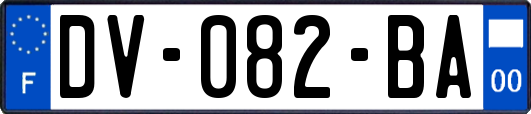 F
DV-082-BA
00